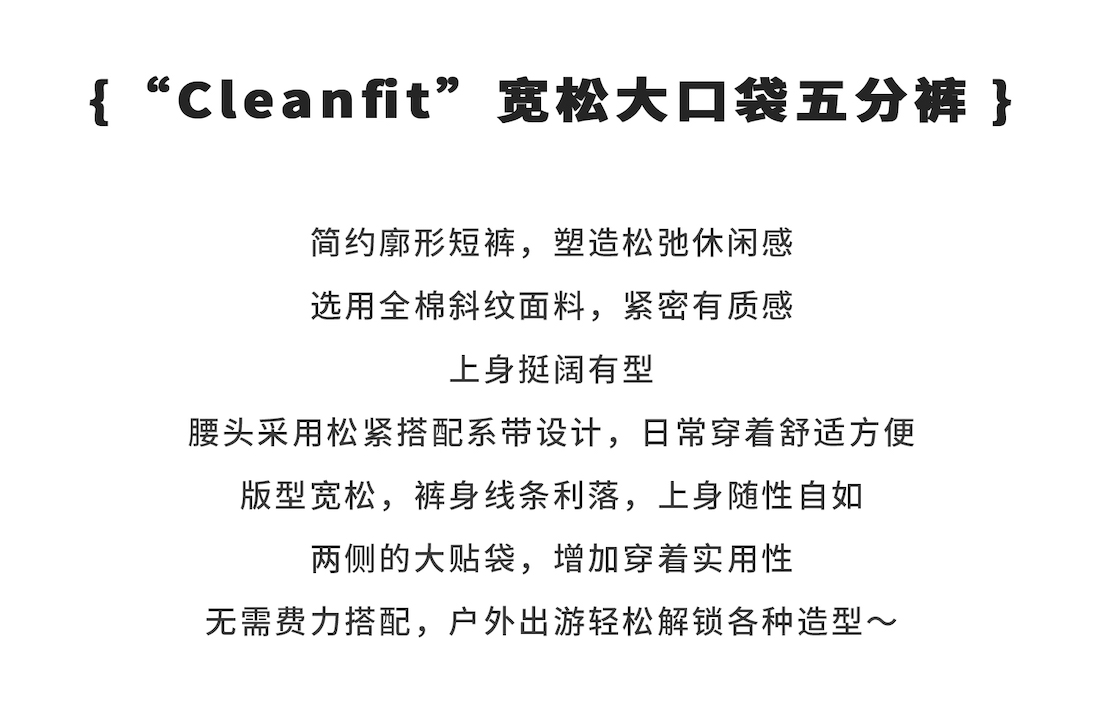 { “Cleanfit”宽松大口袋五分裤 }

简约廓形短裤，塑造松弛休闲感
选用全棉斜纹面料，紧密有质感
上身挺阔有型
腰头采用松紧搭配系带设计，日常穿着舒适方便
版型宽松，裤身线条利落，上身随性自如
两侧的大贴袋，增加穿着实用性
无需费力搭配，户外出游轻松解锁各种造型～